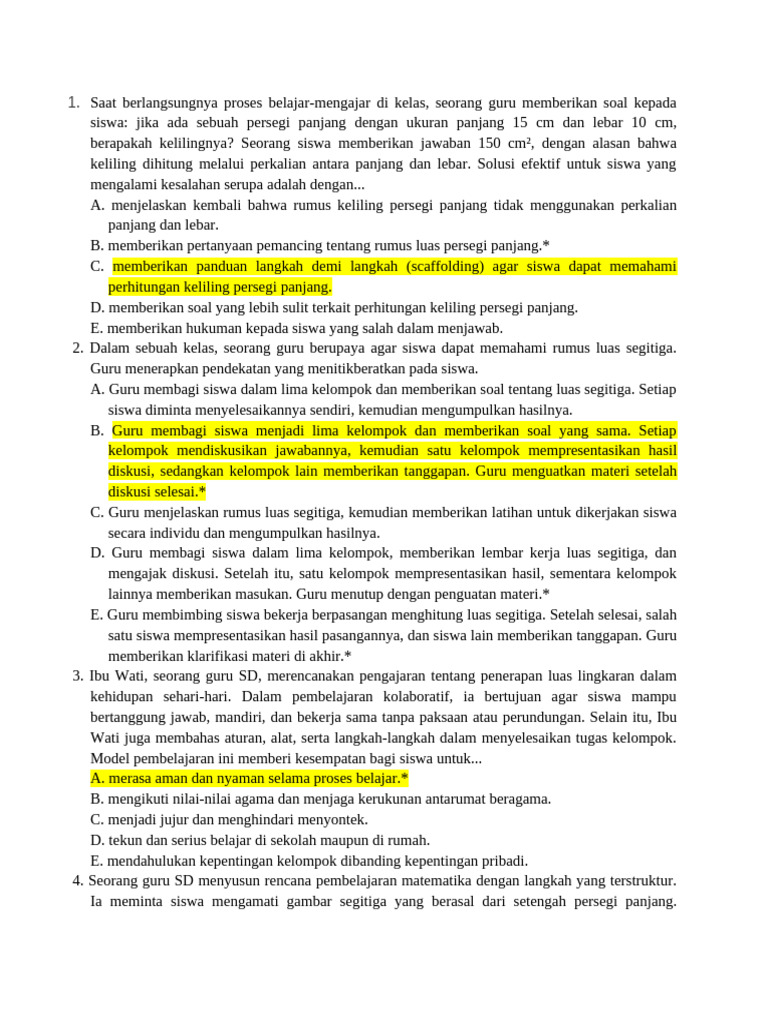 1. Saat berlangsungnya proses belajar-mengajar di kelas, seorang guru memberikan soal kepada siswa: jika ada sebuah persegi panjang dengan ukuran panjang 15 cm dan lebar 10 cm, berapakah kelilingnya? Seorang siswa memberikan jawaban 150 cm², dengan alasan bahwa keliling dihitung melalui perkalian antara panjang dan lebar. Solusi efektif untuk siswa yang mengalami kesalahan serupa adalah dengan...
A. menjelaskan kembali bahwa rumus keliling persegi panjang tidak menggunakan perkalian panjang dan lebar.
B. memberikan pertanyaan pemancing tentang rumus luas persegi panjang.*
C. memberikan panduan langkah demi langkah (scaffolding) agar siswa dapat memahami perhitungan keliling persegi panjang.
D. memberikan soal yang lebih sulit terkait perhitungan keliling persegi panjang.
E. memberikan hukuman kepada siswa yang salah dalam menjawab.
2. Dalam sebuah kelas, seorang guru berupaya agar siswa dapat memahami rumus luas segitiga. Guru menerapkan pendekatan yang menitikberatkan pada siswa.
A. Guru membagi siswa dalam lima kelompok dan memberikan soal tentang luas segitiga. Setiap siswa diminta menyelesaikannya sendiri, kemudian mengumpulkan hasilnya.
B. Guru membagi siswa menjadi lima kelompok dan memberikan soal yang sama. Setiap kelompok mendiskusikan jawabannya, kemudian satu kelompok mempresentasikan hasil diskusi, sedangkan kelompok lain memberikan tanggapan. Guru menguatkan materi setelah diskusi selesai.*
C. Guru menjelaskan rumus luas segitiga, kemudian memberikan latihan untuk dikerjakan siswa secara individu dan mengumpulkan hasilnya.
D. Guru membagi siswa dalam lima kelompok, memberikan lembar kerja luas segitiga, dan mengajak diskusi. Setelah itu, satu kelompok mempresentasikan hasil, sementara kelompok lainnya memberikan masukan. Guru menutup dengan penguatan materi.*
E. Guru membimbing siswa bekerja berpasangan menghitung luas segitiga. Setelah selesai, salah satu siswa mempresentasikan hasil pasangannya, dan siswa lain memberikan tanggapan. Guru memberikan klarifikasi materi di akhir.*
3. Ibu Wati, seorang guru SD, merencanakan pengajaran tentang penerapan luas lingkaran dalam kehidupan sehari-hari. Dalam pembelajaran kolaboratif, ia bertujuan agar siswa mampu bertanggung jawab, mandiri, dan bekerja sama tanpa paksaan atau perundungan. Selain itu, Ibu Wati juga membahas aturan, alat, serta langkah-langkah dalam menyelesaikan tugas kelompok. Model pembelajaran ini memberi kesempatan bagi siswa untuk...
A. merasa aman dan nyaman selama proses belajar.*
B. mengikuti nilai-nilai agama dan menjaga kerukunan antarumat beragama.
C. menjadi jujur dan menghindari menyontek.
D. tekun dan serius belajar di sekolah maupun di rumah.
E. mendahulukan kepentingan kelompok dibanding kepentingan pribadi.
4. Seorang guru SD menyusun rencana pembelajaran matematika dengan langkah yang terstruktur. Ia meminta siswa mengamati gambar segitiga yang berasal dari setengah persegi panjang.